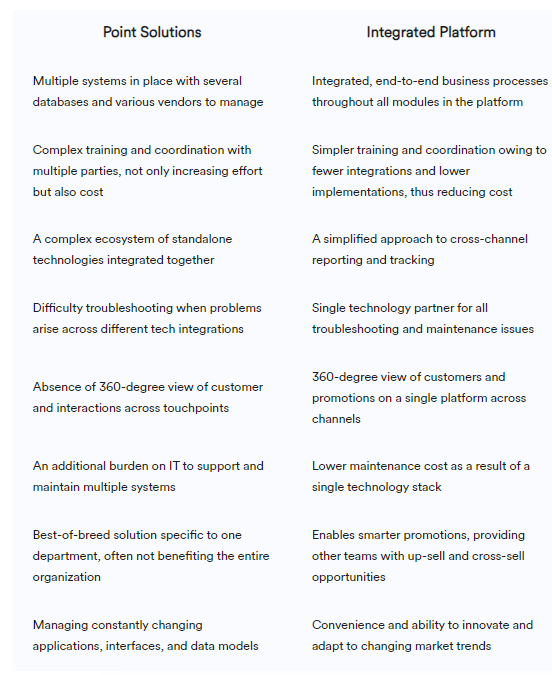 | Point Solutions | Integrated Platform |
|---|---|
| Multiple systems in place with several databases and various vendors to manage | Integrated, end-to-end business processes throughout all modules in the platform |
| Complex training and coordination with multiple parties, not only increasing effort but also cost | Simpler training and coordination owing to fewer integrations and lower implementations, thus reducing cost |
| A complex ecosystem of standalone technologies integrated together | A simplified approach to cross-channel reporting and tracking |
| Difficulty troubleshooting when problems arise across different tech integrations | Single technology partner for all troubleshooting and maintenance issues |
| Absence of 360-degree view of customer and interactions across touchpoints | 360-degree view of customers and promotions on a single platform across channels |
| An additional burden on IT to support and maintain multiple systems | Lower maintenance cost as a result of a single technology stack |
| Best-of-breed solution specific to one department, often not benefiting the entire organization | Enables smarter promotions, providing other teams with up-sell and cross-sell opportunities |
| Managing constantly changing applications, interfaces, and data models | Convenience and ability to innovate and adapt to changing market trends |